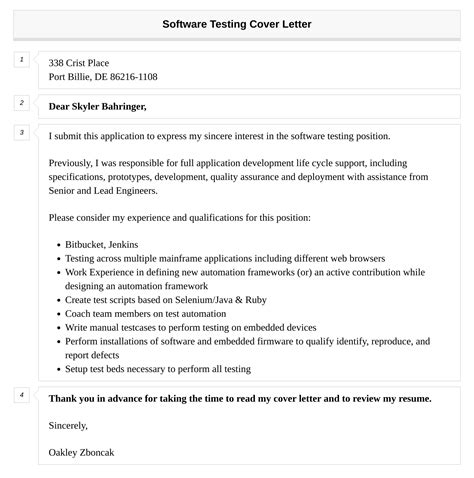 Software Testing Cover Letter

1

338 Crist Place
Port Billie, DE 86216-1108

2

Dear Skyler Bahringer,

3

I submit this application to express my sincere interest in the software testing position.

Previously, I was responsible for full application development life cycle support, including specifications, prototypes, development, quality assurance and deployment with assistance from Senior and Lead Engineers.

Please consider my experience and qualifications for this position:

- Bitbucket, Jenkins
- Testing across multiple mainframe applications including different web browsers
- Work Experience in defining new automation frameworks (or) an active contribution while designing an automation framework
- Create test scripts based on Selenium/Java & Ruby
- Coach team members on test automation
- Write manual testcases to perform testing on embedded devices
- Perform installations of software and embedded firmware to qualify identify, reproduce, and report defects
- Setup test beds necessary to perform all testing

4

Thank you in advance for taking the time to read my cover letter and to review my resume.

Sincerely,

Oakley Zboncak